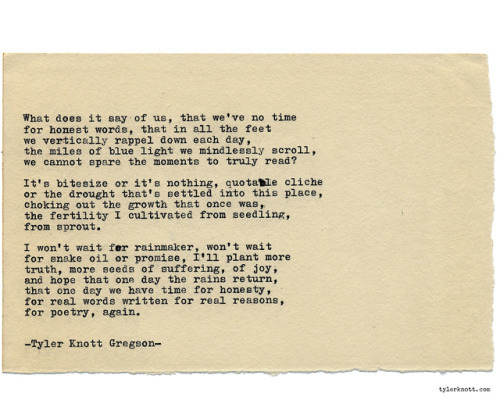 What does it say of us, that we've no time for honest words, that in all the feet we vertically rappel down each day, the miles of blue light we mindlessly scroll, we cannot spare the moments to truly read?

It's bitesize or it's nothing, quotable cliche or the drought that's settled into this place, choking out the growth that once was, the fertility I cultivated from seedling, from sprout.

I won't wait for rainmaker, won't wait for snake oil or promise, I'll plant more truth, more seeds of suffering, of joy, and hope that one day the rains return, that one day we have time for honesty, for real words written for real reasons, for poetry, again.

-Tyler Knott Gregson-

tylerknott.com